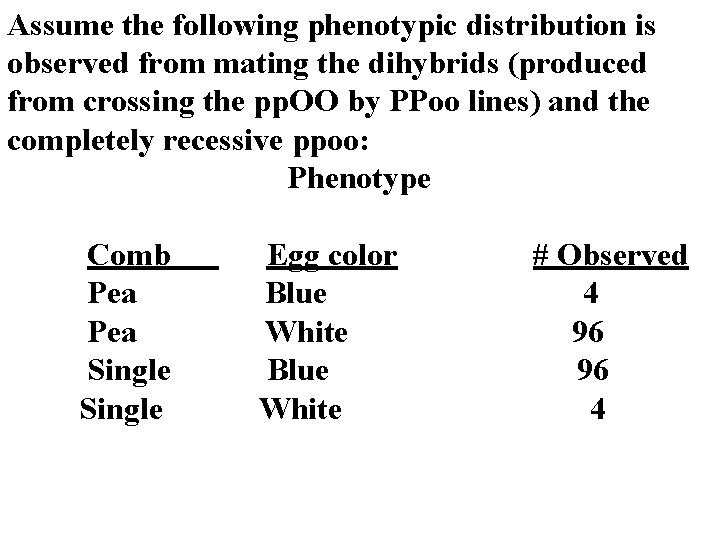 Assume the following phenotypic distribution is observed from mating the dihybrids (produced from crossing the ppOO by PPoo lines) and the completely recessive ppoo:

Phenotype

| Comb | Egg color | # Observed |
|---|---|---|
| Pea | Blue | 4 |
| Pea | White | 96 |
| Single | Blue | 96 |
| Single | White | 4 |